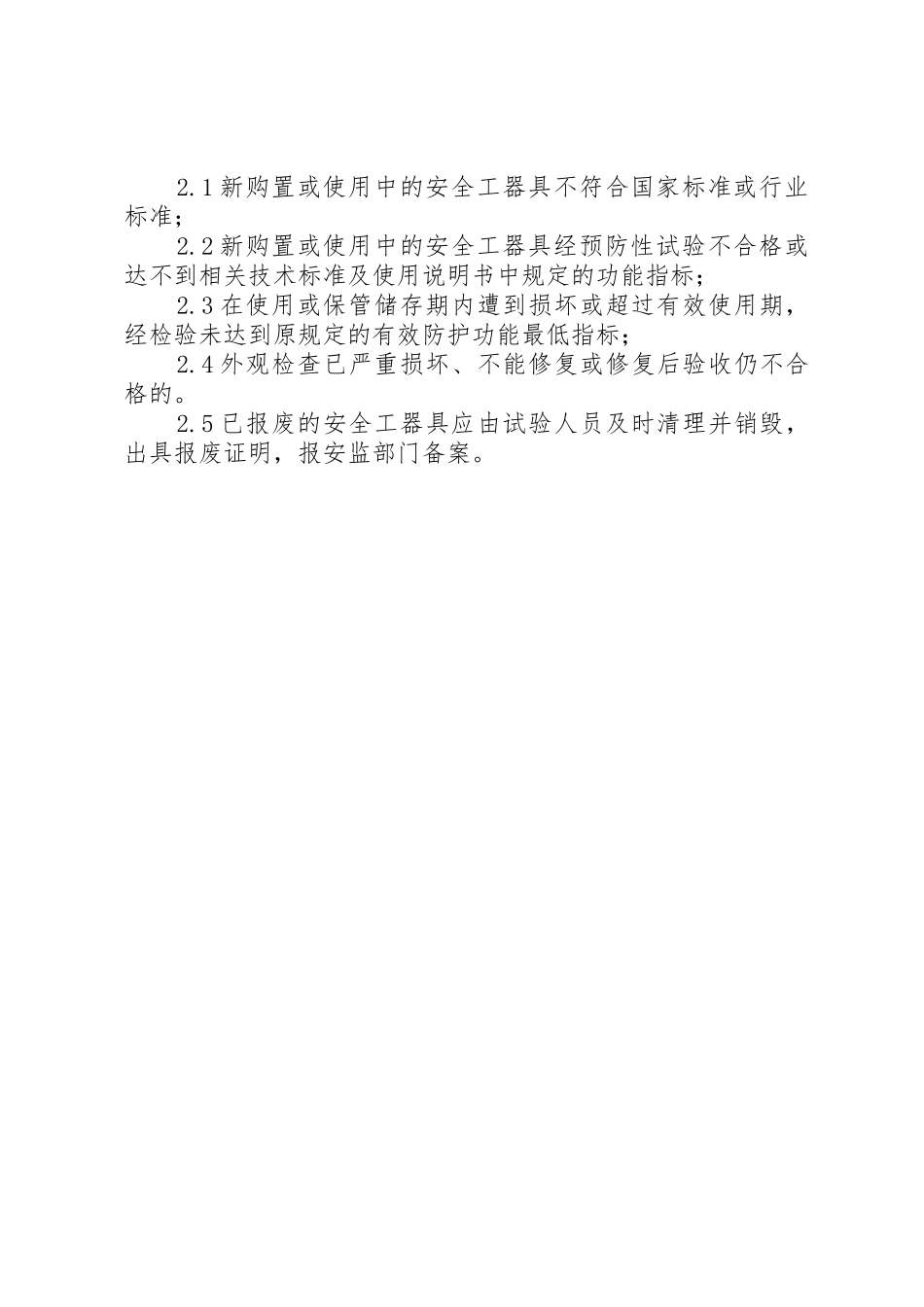 2.1新购置或使用中的安全工器具不符合国家标准或行业标准；

2.2新购置或使用中的安全工器具经预防性试验不合格或达不到相关技术标准及使用说明书中规定的功能指标；

2.3在使用或保管储存期内遭到损坏或超过有效使用期，经检验未达到原规定的有效防护功能最低指标；

2.4外观检查已严重损坏、不能修复或修复后验收仍不合格的。

2.5已报废的安全工器具应由试验人员及时清理并销毁，出具报废证明，报安监部门备案。